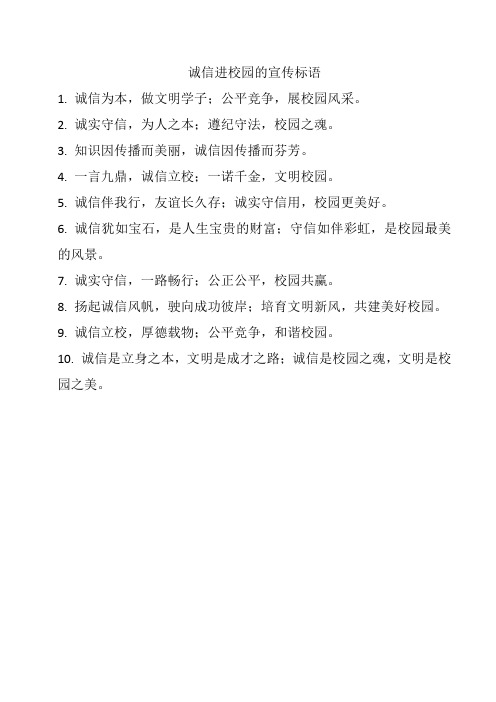 诚信进校园的宣传标语

1. 诚信为本，做文明学子；公平竞争，展校园风采。

2. 诚实守信，为人之本；遵纪守法，校园之魂。

3. 知识因传播而美丽，诚信因传播而芬芳。

4. 一言九鼎，诚信立校；一诺千金，文明校园。

5. 诚信伴我行，友谊长久存；诚实守信用，校园更美好。

6. 诚信犹如宝石，是人生宝贵的财富；守信如伴彩虹，是校园最美的风景。

7. 诚实守信，一路畅行；公正公平，校园共赢。

8. 扬起诚信风帆，驶向成功彼岸；培育文明新风，共建美好校园。

9. 诚信立校，厚德载物；公平竞争，和谐校园。

10. 诚信是立身之本，文明是成才之路；诚信是校园之魂，文明是校园之美。